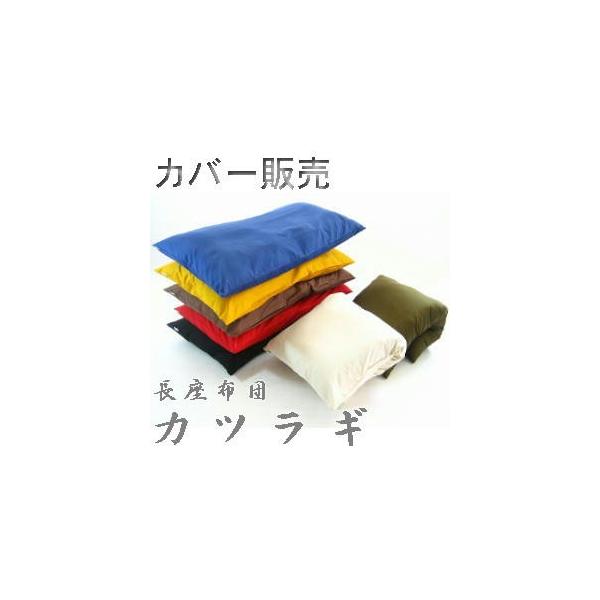 カバー販売

長座布団
カツラギ